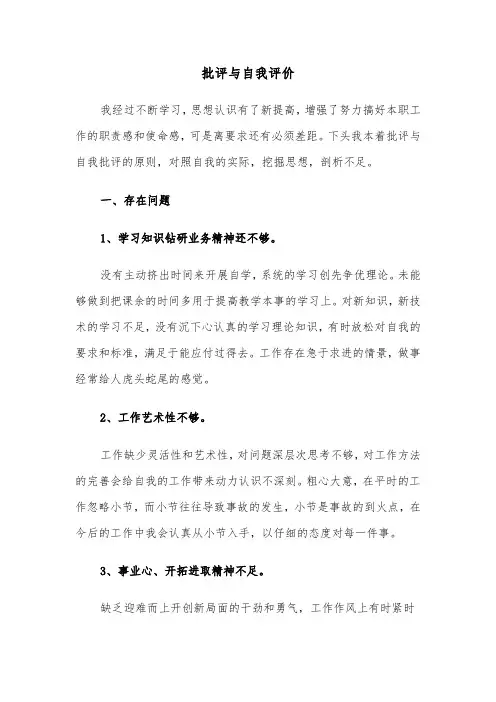 批评与自我评价

我经过不断学习，思想认识有了新提高，增强了努力搞好本职工作的职责感和使命感，可是离要求还有必须差距。下头我本着批评与自我批评的原则，对照自我的实际，挖掘思想，剖析不足。

一、存在问题

1、学习知识钻研业务精神还不够。

没有主动挤出时间来开展自学，系统的学习创先争优理论。未能够做到把课余的时间多用于提高教学本事的学习上。对新知识，新技术的学习不足，没有沉下心认真的学习理论知识，有时放松对自我的要求和标准，满足于能应付过得去。工作存在急于求进的情景，做事经常给人虎头蛇尾的感觉。

2、工作艺术性不够。

工作缺少灵活性和艺术性，对问题深层次思考不够，对工作方法的完善会给自我的工作带来动力认识不深刻。粗心大意，在平时的工作忽略小节，而小节往往导致事故的发生，小节是事故的到火点，在今后的工作中我会认真从小节入手，以仔细的态度对每一件事。

3、事业心、开拓进取精神不足。

缺乏迎难而上开创新局面的干劲和勇气，工作作风上有时紧时